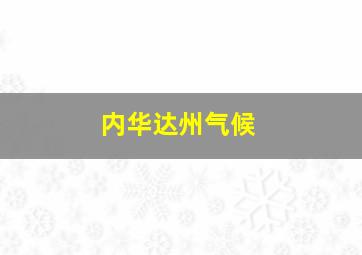 内华达州气候